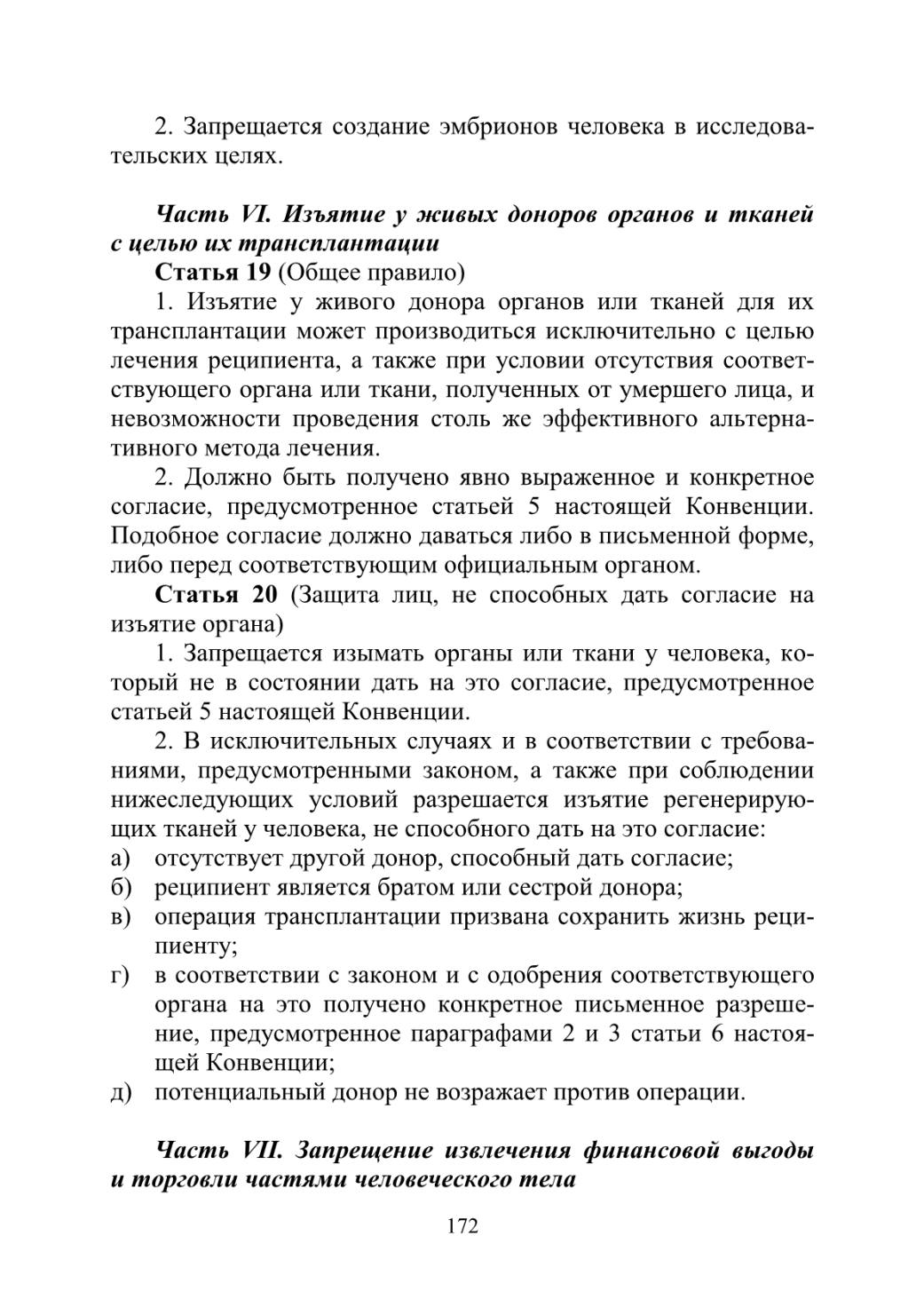 2. Запрещается создание эмбрионов человека в исследовательских целях.

Часть VI. Изъятие у живых доноров органов и тканей с целью их трансплантации

Статья 19 (Общее правило)

1. Изъятие у живого донора органов или тканей для их трансплантации может производиться исключительно с целью лечения реципиента, а также при условии отсутствия соответствующего органа или ткани, полученных от умершего лица, и невозможности проведения столь же эффективного альтернативного метода лечения.

2. Должно быть получено явно выраженное и конкретное согласие, предусмотренное статьей 5 настоящей Конвенции. Подобное согласие должно даваться либо в письменной форме, либо перед соответствующим официальным органом.

Статья 20 (Защита лиц, не способных дать согласие на изъятие органа)

1. Запрещается изымать органы или ткани у человека, который не в состоянии дать на это согласие, предусмотренное статьей 5 настоящей Конвенции.

2. В исключительных случаях и в соответствии с требованиями, предусмотренными законом, а также при соблюдении нижеследующих условий разрешается изъятие регенерирующих тканей у человека, не способного дать на это согласие:

а) отсутствует другой донор, способный дать согласие;

б) реципиент является братом или сестрой донора;

в) операция трансплантации призвана сохранить жизнь реципиенту;

г) в соответствии с законом и с одобрения соответствующего органа на это получено конкретное письменное разрешение, предусмотренное параграфами 2 и 3 статьи 6 настоящей Конвенции;

д) потенциальный донор не возражает против операции.

Часть VII. Запрещение извлечения финансовой выгоды и торговли частями человеческого тела

172